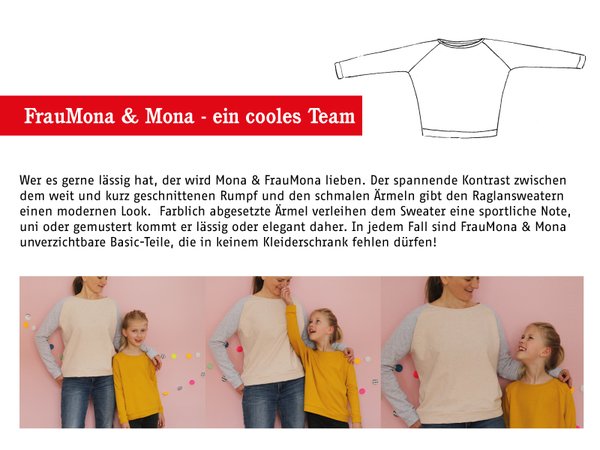 FrauMona & Mona - ein cooles Team

Wer es gerne lässig hat, der wird Mona & FrauMona lieben. Der spannende Kontrast zwischen dem weit und kurz geschnittenen Rumpf und den schmalen Ärmeln gibt den Raglansweatern einen modernen Look. Farblich abgesetzte Ärmel verleihen dem Sweater eine sportliche Note, uni oder gemustert kommt er lässig oder elegant daher. In jedem Fall sind FrauMona & Mona unverzichtbare Basic-Teile, die in keinem Kleiderschrank fehlen dürfen!